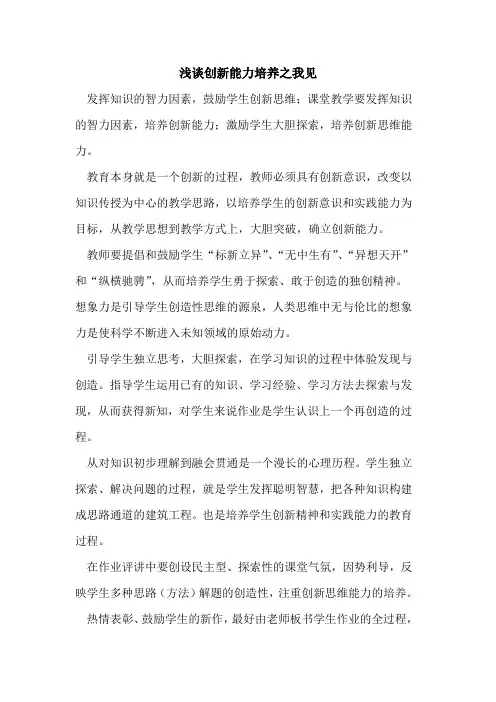 浅谈创新能力培养之我见

发挥知识的智力因素，鼓励学生创新思维；课堂教学要发挥知识的智力因素，培养创新能力；激励学生大胆探索，培养创新思维能力。

教育本身就是一个创新的过程，教师必须具有创新意识，改变以知识传授为中心的教学思路，以培养学生的创新意识和实践能力为目标，从教学思想到教学方式上，大胆突破，确立创新能力。

教师要提倡和鼓励学生“标新立异”、“无中生有”、“异想天开”和“纵横驰骋”，从而培养学生勇于探索、敢于创造的独创精神。想象力是引导学生创造性思维的源泉，人类思维中无与伦比的想象力是使科学不断进入未知领域的原始动力。

引导学生独立思考，大胆探索，在学习知识的过程中体验发现与创造。指导学生运用已有的知识、学习经验、学习方法去探索与发现，从而获得新知，对学生来说作业是学生认识上一个再创造的过程。

从对知识初步理解到融会贯通是一个漫长的心理历程。学生独立探索、解决问题的过程，就是学生发挥聪明智慧，把各种知识构建成思路通道的建筑工程。也是培养学生创新精神和实践能力的教育过程。

在作业评讲中要创设民主型、探索性的课堂气氛，因势利导，反映学生多种思路（方法）解题的创造性，注重创新思维能力的培养。

热情表彰、鼓励学生的新作，最好由老师板书学生作业的全过程，